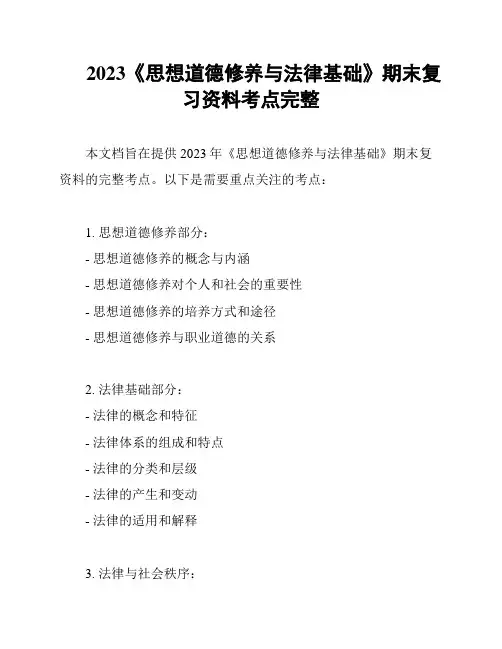 2023《思想道德修养与法律基础》期末复习资料考点完整

本文档旨在提供2023年《思想道德修养与法律基础》期末复资料的完整考点。以下是需要重点关注的考点：

1.思想道德修养部分：
- 思想道德修养的概念与内涵
- 思想道德修养对个人和社会的重要性
- 思想道德修养的培养方式和途径
- 思想道德修养与职业道德的关系

2.法律基础部分：
- 法律的概念和特征
- 法律体系的组成和特点
- 法律的分类和层级
- 法律的产生和变动
- 法律的适用和解释

3.法律与社会秩序：